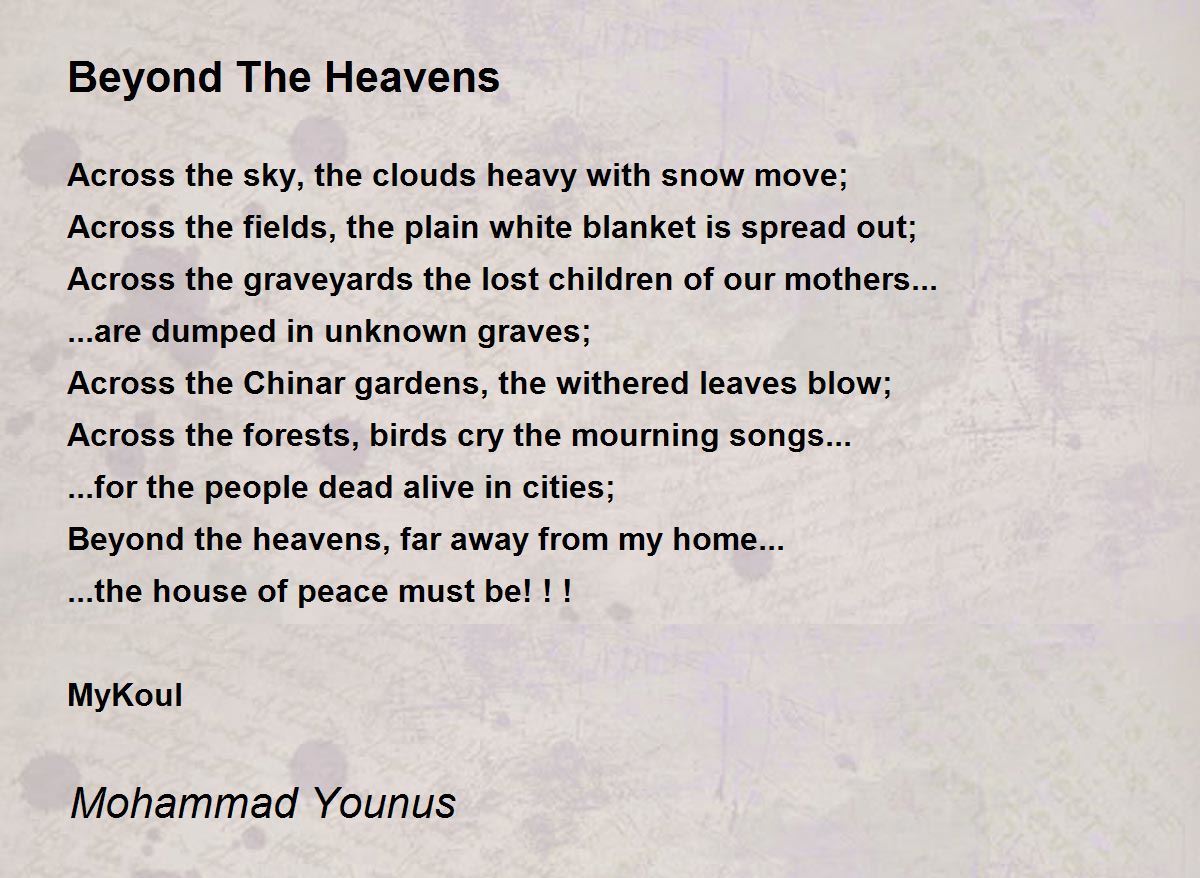 Beyond The Heavens

Across the sky, the clouds heavy with snow move;
Across the fields, the plain white blanket is spread out;
Across the graveyards the lost children of our mothers...
...are dumped in unknown graves;
Across the Chinar gardens, the withered leaves blow;
Across the forests, birds cry the mourning songs...
...for the people dead alive in cities;
Beyond the heavens, far away from my home...
...the house of peace must be! ! !

MyKoul

Mohammad Younus